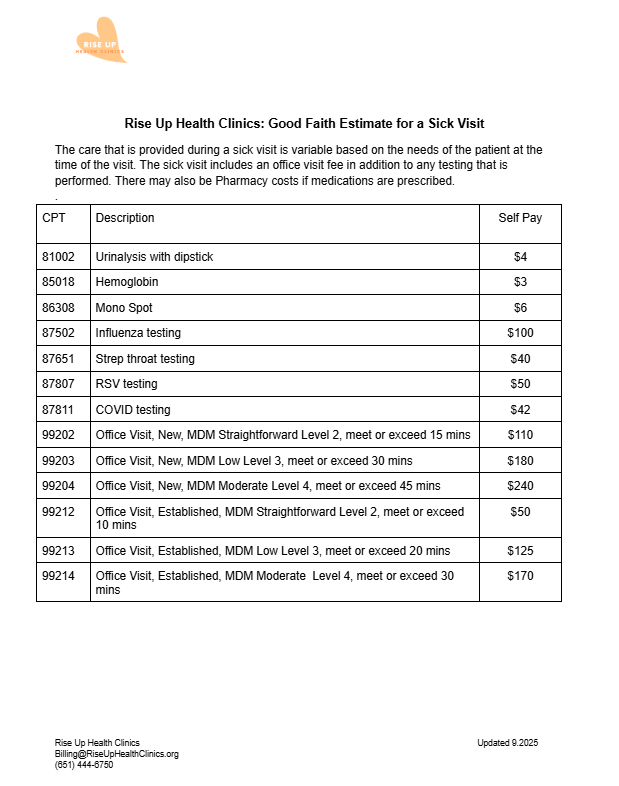 RISE UP
HEALTH CLINICS

Rise Up Health Clinics: Good Faith Estimate for a Sick Visit

The care that is provided during a sick visit is variable based on the needs of the patient at the time of the visit. The sick visit includes an office visit fee in addition to any testing that is performed. There may also be Pharmacy costs if medications are prescribed.
.

| CPT | Description | Self Pay |
|---|---|---|
| 81002 | Urinalysis with dipstick | \$4 |
| 85018 | Hemoglobin | \$3 |
| 86308 | Mono Spot | \$6 |
| 87502 | Influenza testing | \$100 |
| 87651 | Strep throat testing | \$40 |
| 87807 | RSV testing | \$50 |
| 87811 | COVID testing | \$42 |
| 99202 | Office Visit, New, MDM Straightforward Level 2, meet or exceed 15 mins | \$110 |
| 99203 | Office Visit, New, MDM Low Level 3, meet or exceed 30 mins | \$180 |
| 99204 | Office Visit, New, MDM Moderate Level 4, meet or exceed 45 mins | \$240 |
| 99212 | Office Visit, Established, MDM Straightforward Level 2, meet or exceed 10 mins | \$50 |
| 99213 | Office Visit, Established, MDM Low Level 3, meet or exceed 20 mins | \$125 |
| 99214 | Office Visit, Established, MDM Moderate Level 4, meet or exceed 30 mins | \$170 |

Rise Up Health Clinics
Billing@RiseUpHealthClinics.org
(651) 444-6750

Updated 9.2025